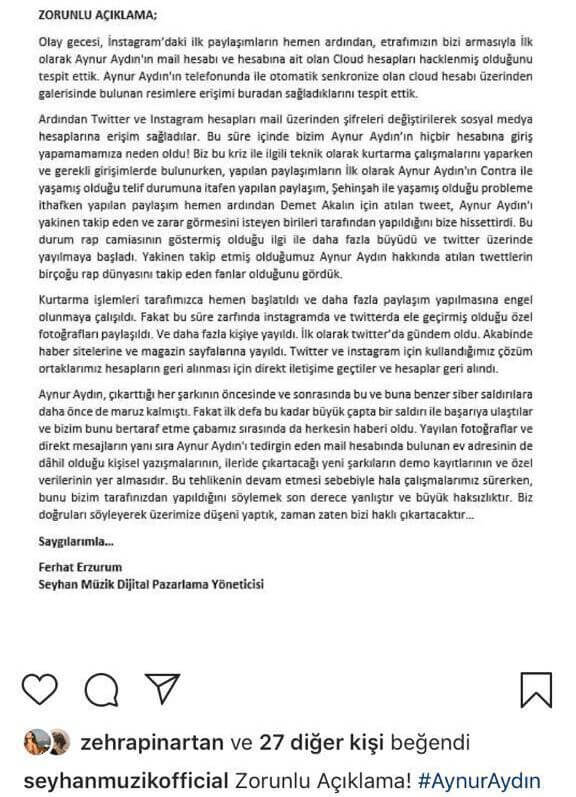 ZORUNLU AÇIKLAMA;

Olay gecesi, İnstagram'daki ilk paylaşımların hemen ardından, etrafımızın bizi armasıyla İlk olarak Aynur Aydın'ın mail hesabı ve hesabına ait olan Cloud hesapları hacklenmiş olduğunu tespit ettik. Aynur Aydın'ın telefonunda ile otomatik senkronize olan cloud hesabı üzerinden galerisinde bulunan resimlere erişimi buradan sağladıklarını tespit ettik.

Ardından Twitter ve Instagram hesapları mail üzerinden şifreleri değiştirilerek sosyal medya hesaplarına erişim sağladılar. Bu süre içinde bizim Aynur Aydın'ın hiçbir hesabına giriş yapamamamıza neden oldu! Biz bu kriz ile ilgili teknik olarak kurtarma çalışmalarını yaparken ve gerekli girişimlerde bulunurken, yapılan paylaşımların İlk olarak Aynur Aydın'ın Contra ile yaşamış olduğu telif durumuna itafen yapılan paylaşım, Şehinşah ile yaşamış olduğu probleme ithafken yapılan paylaşım hemen ardından Demet Akalın için atılan tweet, Aynur Aydın'ı yakinen takip eden ve zarar görmesini isteyen birileri tarafından yapıldığını bize hissettirdi. Bu durum rap camiasının göstermiş olduğu ilgi ile daha fazla büyüdü ve twitter üzerinde yayılmaya başladı. Yakinen takip etmiş olduğumuz Aynur Aydın hakkında atılan twettlerin birçoğu rap dünyasını takip eden fanlar olduğunu gördük.

Kurtarma işlemleri tarafımızca hemen başlatıldı ve daha fazla paylaşım yapılmasına engel olunmaya çalışıldı. Fakat bu süre zarfında instagramda ve twitterda ele geçirmiş olduğu özel fotoğrafları paylaşıldı. Ve daha fazla kişiye yayıldı. İlk olarak twitter'da gündem oldu. Akabinde haber sitelerine ve magazin sayfalarına yayıldı. Twitter ve instagram için kullandığımız çözüm ortaklarımız hesapların geri alınması için direkt iletişime geçtiler ve hesaplar geri alındı.

Aynur Aydın, çıkarttığı her şarkının öncesinde ve sonrasında bu ve buna benzer siber saldırılara daha önce de maruz kalmıştı. Fakat ilk defa bu kadar büyük çapta bir saldırı ile başarıya ulaştılar ve bizim bunu bertaraf etme çabamız sırasında da herkesin haberi oldu. Yayılan fotoğraflar ve direkt mesajların yanı sıra Aynur Aydın'ı tedirgin eden mail hesabında bulunan ev adresinin de dâhil olduğu kişisel yazışmalarının, ileride çıkartacağı yeni şarkıların demo kayıtlarının ve özel verilerinin yer almasıdır. Bu tehlikenin devam etmesi sebebiyle hala çalışmalarımız sürerken, bunu bizim tarafınızdan yapıldığını söylemek son derece yanlıştır ve büyük haksızlıktır. Biz doğruları söyleyerek üzerimize düşeni yaptık, zaman zaten bizi haklı çıkartacaktır...

Saygılarımla...

Ferhat Erzurum
Seyhan Müzik Dijital Pazarlama Yöneticisi

zehrapinartan ve 27 diğer kişi beğendi
seyhanmuzikofficial Zorunlu Açıklama! #AynurAydın